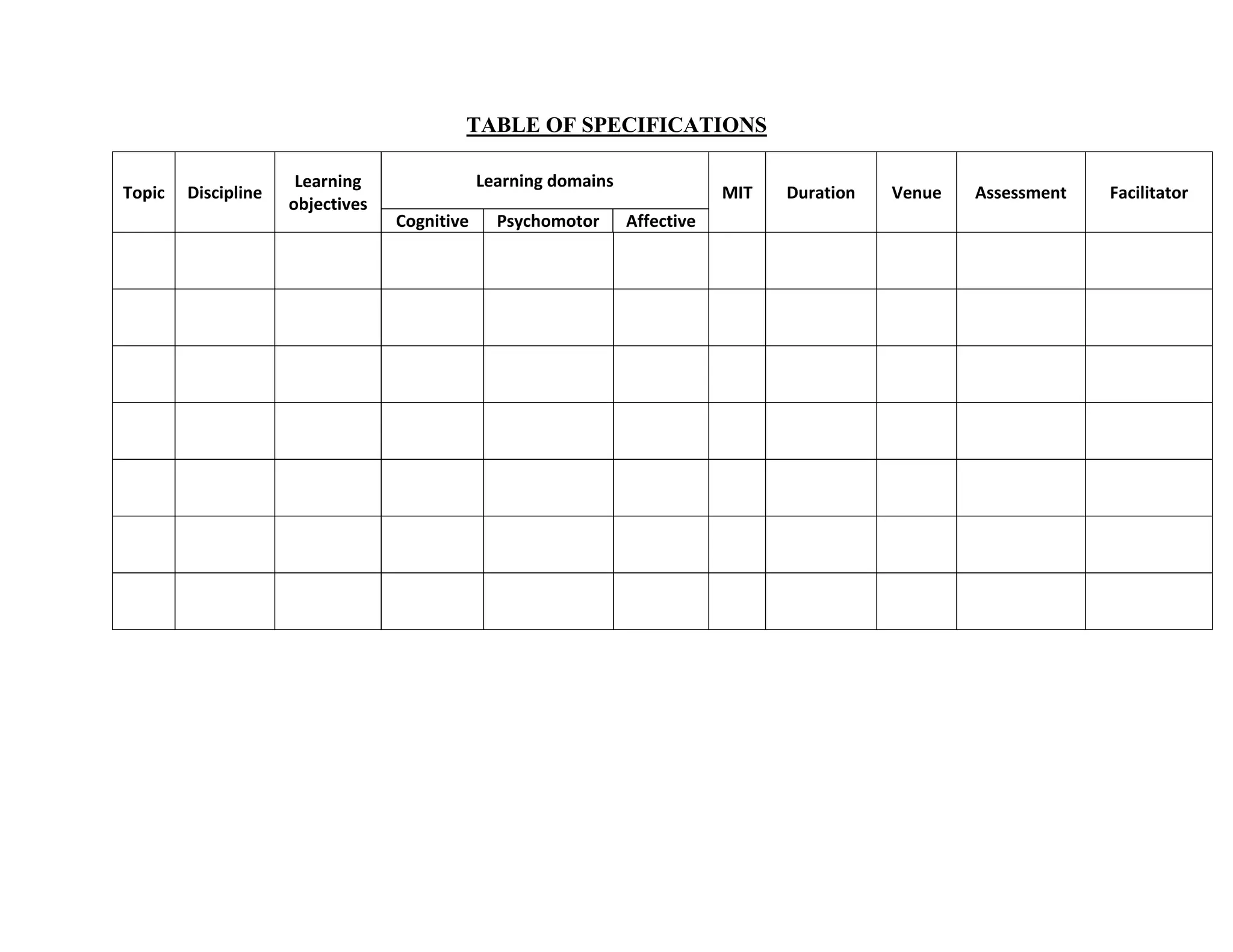 TABLE OF SPECIFICATIONS

| Topic | Discipline | Learning objectives | Learning domains | | | MIT | Duration | Venue | Assessment | Facilitator |
|---|---|---|---|---|---|---|---|---|---|---|
| | | | Cognitive | Psychomotor | Affective | | | | | |
| | | | | | | | | | | |
| | | | | | | | | | | |
| | | | | | | | | | | |
| | | | | | | | | | | |
| | | | | | | | | | | |
| | | | | | | | | | | |
| | | | | | | | | | | |